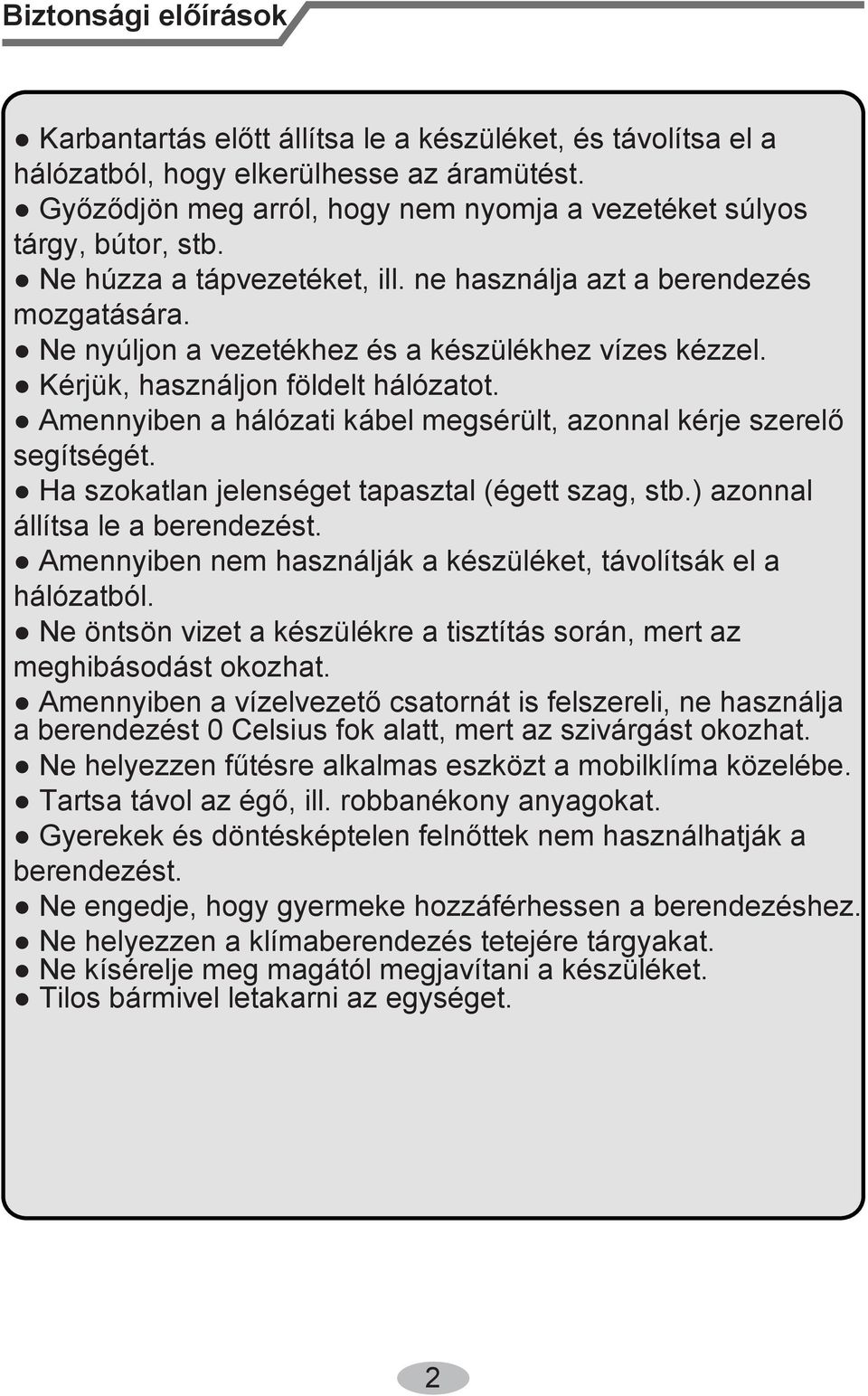 Biztonsági előírások

● Karbantartás előtt állítsa le a készüléket, és távolítsa el a hálózatból, hogy elkerülhesse az áramütést.
● Győződjön meg arról, hogy nem nyomja a vezetéket súlyos tárgy, bútor, stb.
● Ne húzza a tápvezetéket, ill. ne használja azt a berendezés mozgatására.
● Ne nyúljon a vezetékhez és a készülékhez vízes kézzel.
● Kérjük, használjon földelt hálózatot.
● Amennyiben a hálózati kábel megsérült, azonnal kérje szerelő segítségét.
● Ha szokatlan jelenséget tapasztal (égett szag, stb.) azonnal állítsa le a berendezést.
● Amennyiben nem használják a készüléket, távolítsák el a hálózatból.
● Ne öntsön vizet a készülékre a tisztítás során, mert az meghibásodást okozhat.
● Amennyiben a vízelvezető csatornát is felszereli, ne használja a berendezést 0 Celsius fok alatt, mert az szivárgást okozhat.
● Ne helyezzen fűtésre alkalmas eszközt a mobilklíma közelébe.
● Tartsa távol az égő, ill. robbanékony anyagokat.
● Gyerekek és döntésképtelen felnőttek nem használhatják a berendezést.
● Ne engedje, hogy gyermeke hozzáférhessen a berendezéshez.
● Ne helyezzen a klímaberendezés tetejére tárgyakat.
● Ne kísérelje meg magától megjavítani a készüléket.
● Tilos bármivel letakarni az egységet.

2